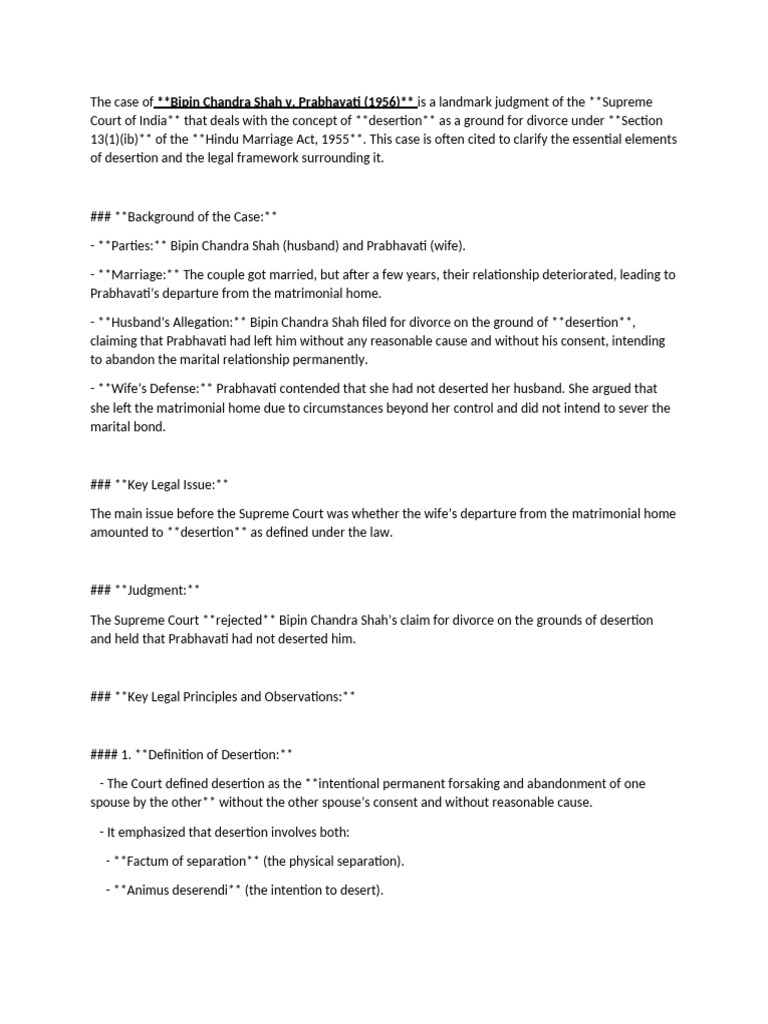 The case of **Bipin Chandra Shah v. Prabhavati (1956)** is a landmark judgment of the **Supreme Court of India** that deals with the concept of **desertion** as a ground for divorce under **Section 13(1)(ib)** of the **Hindu Marriage Act, 1955**. This case is often cited to clarify the essential elements of desertion and the legal framework surrounding it.

### **Background of the Case:**

- **Parties:** Bipin Chandra Shah (husband) and Prabhavati (wife).

- **Marriage:** The couple got married, but after a few years, their relationship deteriorated, leading to Prabhavati's departure from the matrimonial home.

- **Husband's Allegation:** Bipin Chandra Shah filed for divorce on the ground of **desertion**, claiming that Prabhavati had left him without any reasonable cause and without his consent, intending to abandon the marital relationship permanently.

- **Wife's Defense:** Prabhavati contended that she had not deserted her husband. She argued that she left the matrimonial home due to circumstances beyond her control and did not intend to sever the marital bond.

### **Key Legal Issue:**

The main issue before the Supreme Court was whether the wife's departure from the matrimonial home amounted to **desertion** as defined under the law.

### **Judgment:**

The Supreme Court **rejected** Bipin Chandra Shah's claim for divorce on the grounds of desertion and held that Prabhavati had not deserted him.

### **Key Legal Principles and Observations:**

#### 1. **Definition of Desertion:**

- The Court defined desertion as the **intentional permanent forsaking and abandonment of one spouse by the other** without the other spouse's consent and without reasonable cause.

- It emphasized that desertion involves both:

- **Factum of separation** (the physical separation).

- **Animus deserendi** (the intention to desert).